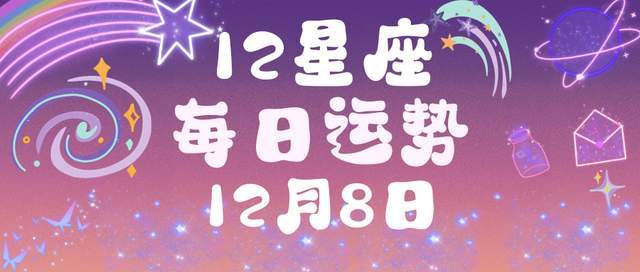 12星座
每日运势
12月8日